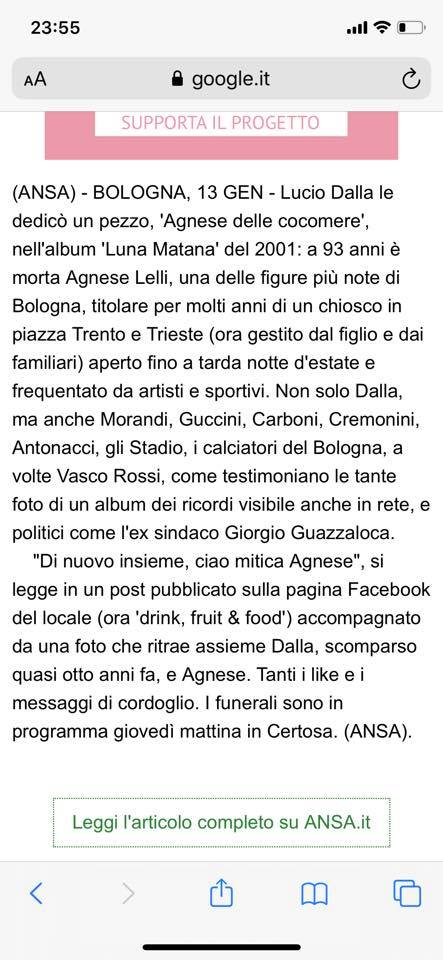 23:55

AA google.it

SUPPORTA IL PROGETTO

(ANSA) - BOLOGNA, 13 GEN - Lucio Dalla le dedicò un pezzo, 'Agnese delle cocomere', nell'album 'Luna Matana' del 2001: a 93 anni è morta Agnese Lelli, una delle figure più note di Bologna, titolare per molti anni di un chiosco in piazza Trento e Trieste (ora gestito dal figlio e dai familiari) aperto fino a tarda notte d'estate e frequentato da artisti e sportivi. Non solo Dalla, ma anche Morandi, Guccini, Carboni, Cremonini, Antonacci, gli Stadio, i calciatori del Bologna, a volte Vasco Rossi, come testimoniano le tante foto di un album dei ricordi visibile anche in rete, e politici come l'ex sindaco Giorgio Guazzaloca.

"Di nuovo insieme, ciao mitica Agnese", si legge in un post pubblicato sulla pagina Facebook del locale (ora 'drink, fruit & food') accompagnato da una foto che ritrae assieme Dalla, scomparso quasi otto anni fa, e Agnese. Tanti i like e i messaggi di cordoglio. I funerali sono in programma giovedì mattina in Certosa. (ANSA).

Leggi l'articolo completo su ANSA.it